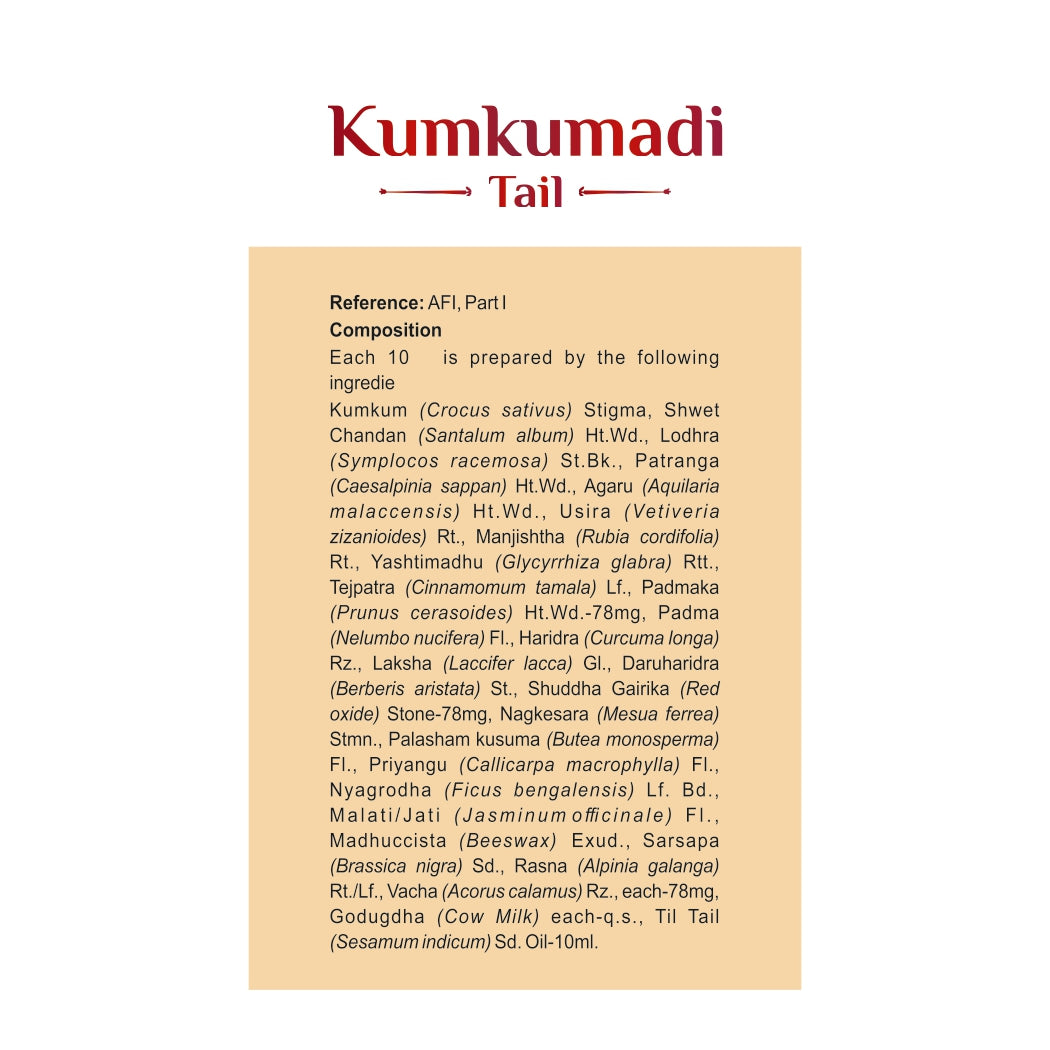 Kumkumadi

Tail

Reference: AFI, Part I

Composition

Each 10 is prepared by the following ingredie

Kumkum (Crocus sativus) Stigma, Shwet Chandan (Santalum album) Ht.Wd., Lodhra (Symplocos racemosa) St.Bk., Patranga (Caesalpinia sappan) Ht.Wd., Agaru (Aquilaria malaccensis) Ht.Wd., Usira (Vetiveria zizanioides) Rt., Manjishtha (Rubia cordifolia) Rt., Yashtimadhu (Glycyrrhiza glabra) Rtt., Tejpatra (Cinnamomum tamala) Lf., Padmaka (Prunus cerasoides) Ht.Wd.-78mg, Padma (Nelumbo nucifera) Fl., Haridra (Curcuma longa) Rz., Laksha (Laccifer lacca) Gl., Daruharidra (Berberis aristata) St., Shuddha Gairika (Red oxide) Stone-78mg, Nagkesara (Mesua ferrea) Stmn., Palasham kusuma (Butea monosperma) Fl., Priyangu (Callicarpa macrophylla) Fl., Nyagrodha (Ficus bengalensis) Lf. Bd., Malati/Jati (Jasminum officinale) Fl., Madhuccista (Beeswax) Exud., Sarsapa (Brassica nigra) Sd., Rasna (Alpinia galanga) Rt./Lf., Vacha (Acorus calamus) Rz., each-78mg, Godugdha (Cow Milk) each-q.s., Til Tail (Sesamum indicum) Sd. Oil-10ml.